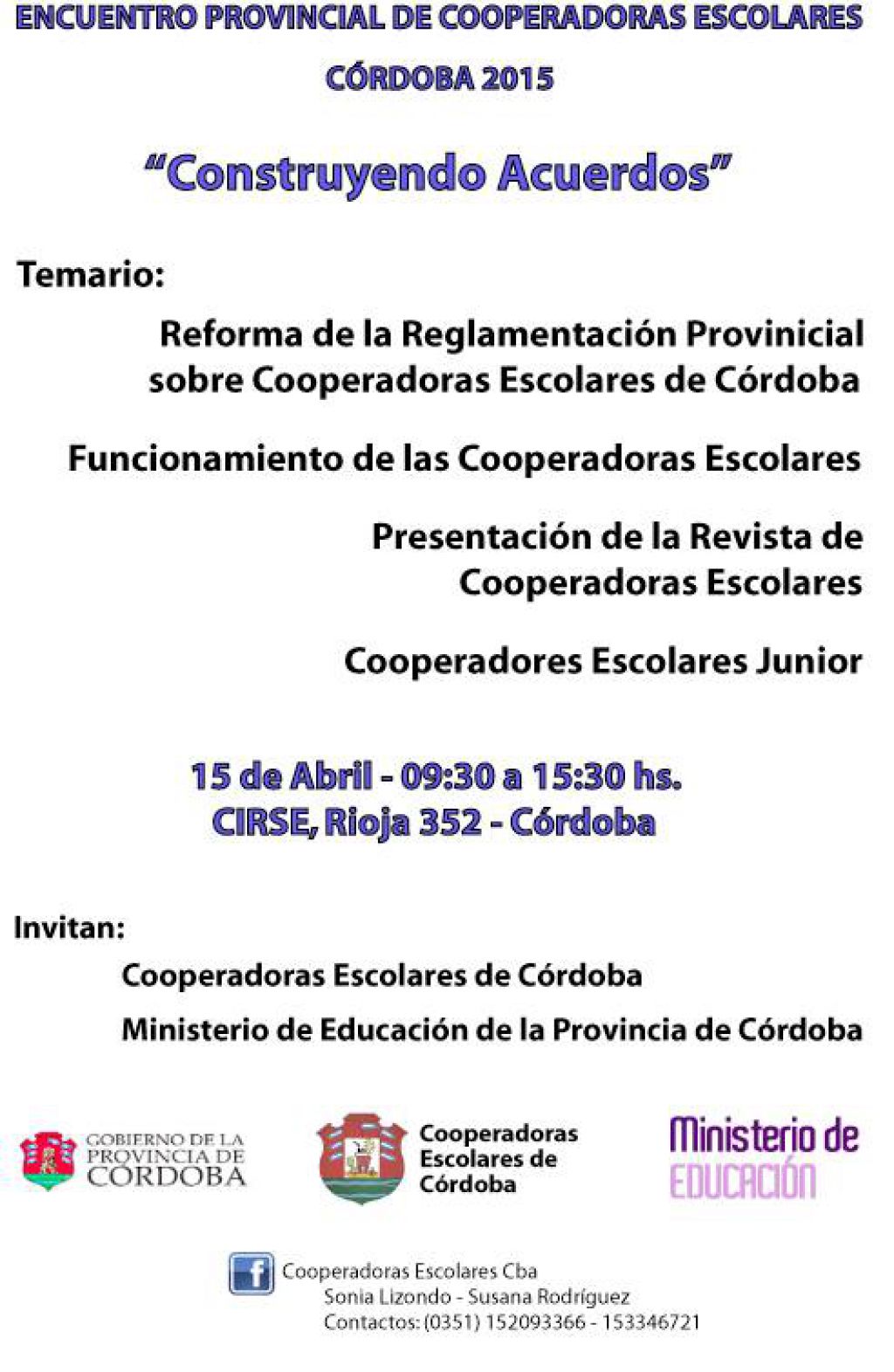 ENCUENTRO PROVINCIAL DE COOPERADORAS ESCOLARES
CÓRDOBA 2015

"Construyendo Acuerdos"

Temario:

Reforma de la Reglamentación Provinicial sobre Cooperadoras Escolares de Córdoba

Funcionamiento de las Cooperadoras Escolares

Presentación de la Revista de Cooperadoras Escolares

Cooperadores Escolares Junior

15 de Abril - 09:30 a 15:30 hs.
CIRSE, Rioja 352 - Córdoba

Invitan:

Cooperadoras Escolares de Córdoba

Ministerio de Educación de la Provincia de Córdoba

GOBIERNO DE LA PROVINCIA DE CÓRDOBA

Cooperadoras Escolares de Córdoba

Ministerio de EDUCACIÓN

Cooperadoras Escolares Cba
Sonia Lizondo - Susana Rodríguez
Contactos: (0351) 152093366 - 153346721